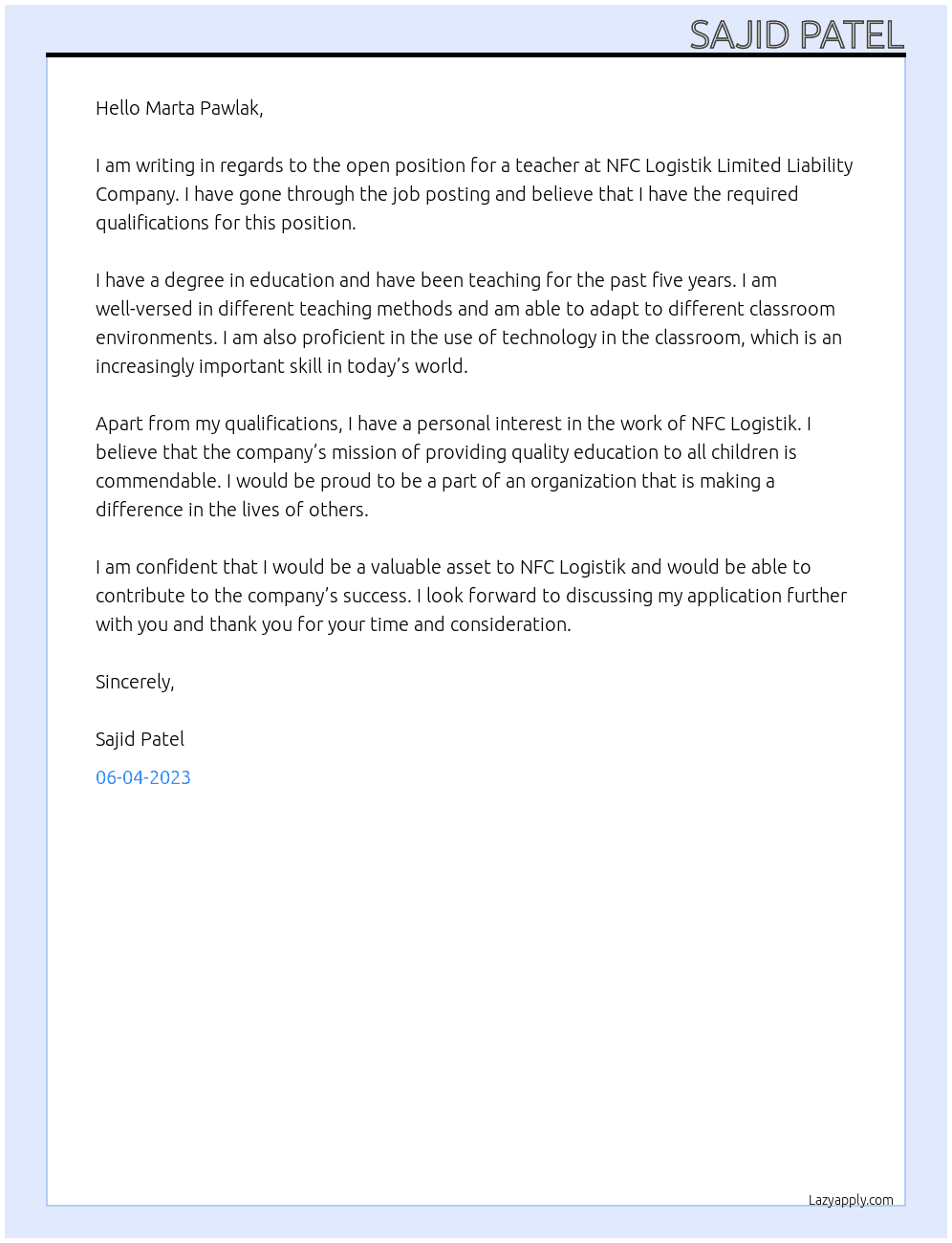 SAJID PATEL

Hello Marta Pawlak,

I am writing in regards to the open position for a teacher at NFC Logistik Limited Liability Company. I have gone through the job posting and believe that I have the required qualifications for this position.

I have a degree in education and have been teaching for the past five years. I am well-versed in different teaching methods and am able to adapt to different classroom environments. I am also proficient in the use of technology in the classroom, which is an increasingly important skill in today's world.

Apart from my qualifications, I have a personal interest in the work of NFC Logistik. I believe that the company's mission of providing quality education to all children is commendable. I would be proud to be a part of an organization that is making a difference in the lives of others.

I am confident that I would be a valuable asset to NFC Logistik and would be able to contribute to the company's success. I look forward to discussing my application further with you and thank you for your time and consideration.

Sincerely,

Sajid Patel

06-04-2023

Lazyapply.com